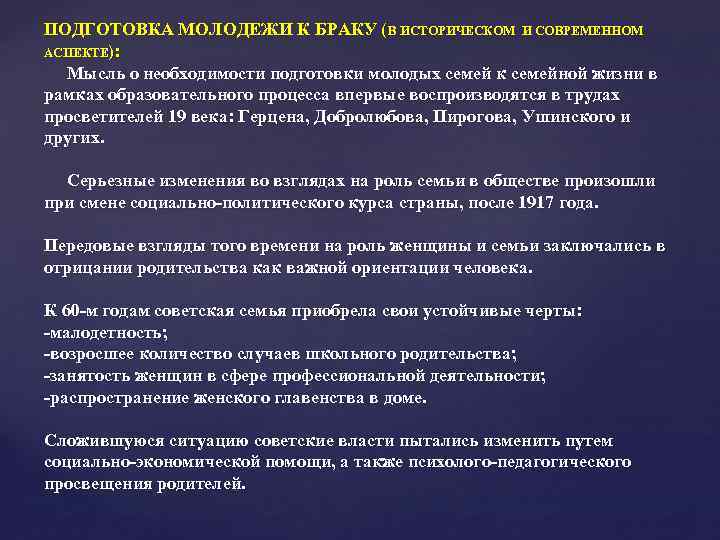 ПОДГОТОВКА МОЛОДЕЖИ К БРАКУ (В ИСТОРИЧЕСКОМ И СОВРЕМЕННОМ АСПЕКТЕ):

Мысль о необходимости подготовки молодых семей к семейной жизни в рамках образовательного процесса впервые воспроизводятся в трудах просветителей 19 века: Герцена, Добролюбова, Пирогова, Ушинского и других.

Серьезные изменения во взглядах на роль семьи в обществе произошли при смене социально-политического курса страны, после 1917 года.

Передовые взгляды того времени на роль женщины и семьи заключались в отрицании родительства как важной ориентации человека.

К 60-м годам советская семья приобрела свои устойчивые черты:
-малодетность;
-возросшее количество случаев школьного родительства;
-занятость женщин в сфере профессиональной деятельности;
-распространение женского главенства в доме.

Сложившуюся ситуацию советские власти пытались изменить путем социально-экономической помощи, а также психолого-педагогического просвещения родителей.